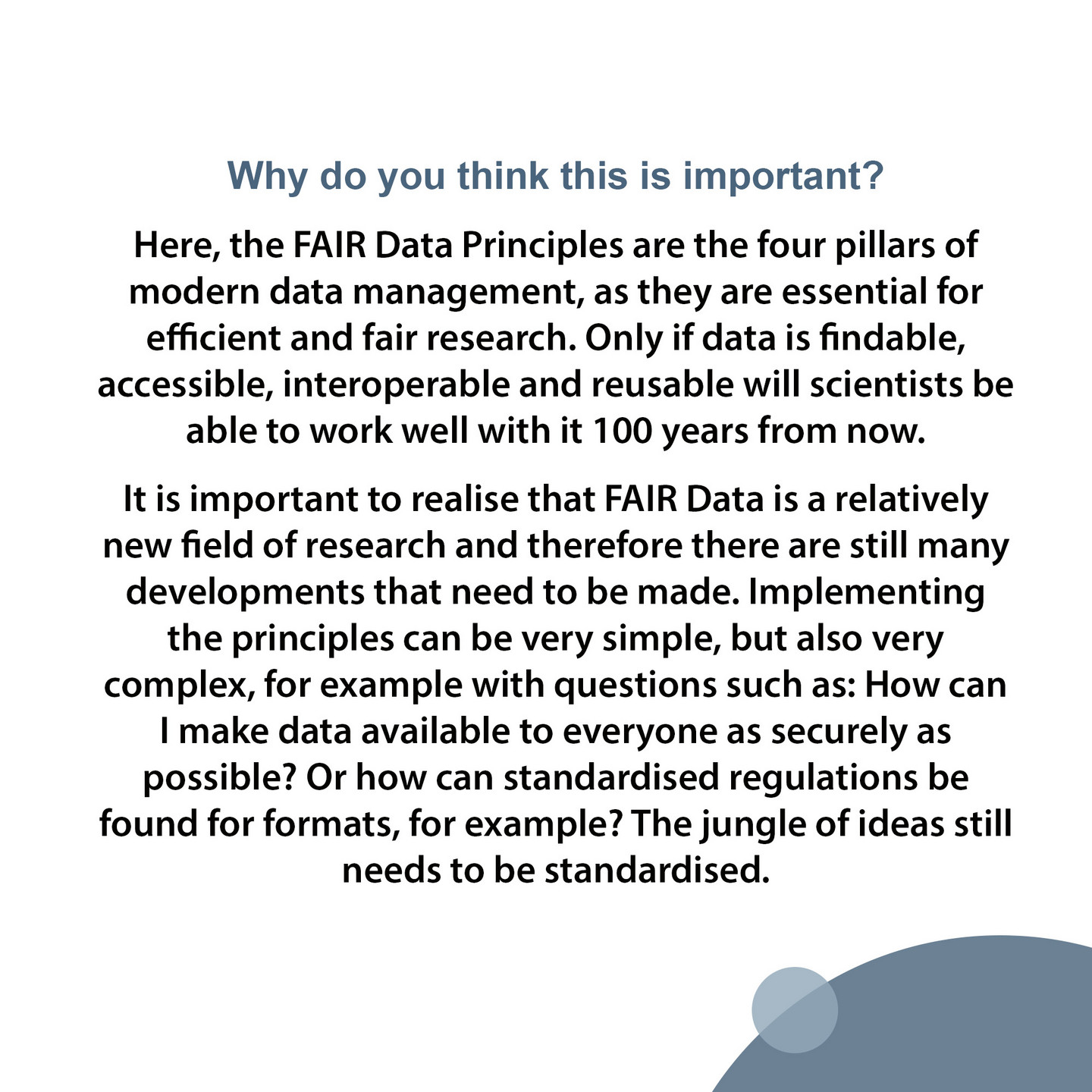 Why do you think this is important?

Here, the FAIR Data Principles are the four pillars of modern data management, as they are essential for efficient and fair research. Only if data is findable, accessible, interoperable and reusable will scientists be able to work well with it 100 years from now.

It is important to realise that FAIR Data is a relatively new field of research and therefore there are still many developments that need to be made. Implementing the principles can be very simple, but also very complex, for example with questions such as: How can I make data available to everyone as securely as possible? Or how can standardised regulations be found for formats, for example? The jungle of ideas still needs to be standardised.